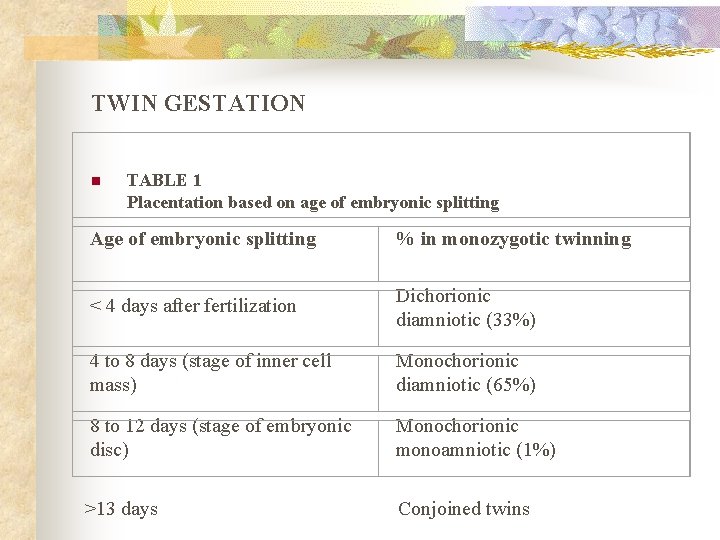 TWIN GESTATION

TABLE 1
Placentation based on age of embryonic splitting

| Age of embryonic splitting | % in monozygotic twinning |
|---|---|
| < 4 days after fertilization | Dichorionic diamniotic (33%) |
| 4 to 8 days (stage of inner cell mass) | Monochorionic diamniotic (65%) |
| 8 to 12 days (stage of embryonic disc) | Monochorionic monoamniotic (1%) |
| >13 days | Conjoined twins |